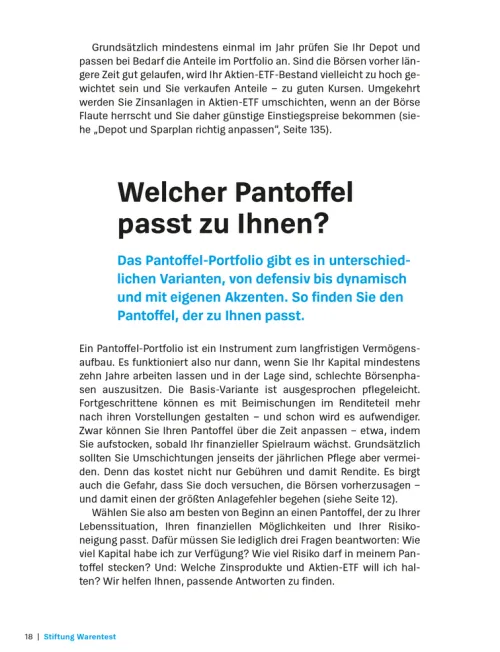 Grundsätzlich mindestens einmal im Jahr prüfen Sie Ihr Depot und passen bei Bedarf die Anteile im Portfolio an. Sind die Börsen vorher längere Zeit gut gelaufen, wird Ihr Aktien-ETF-Bestand vielleicht zu hoch gewichtet sein und Sie verkaufen Anteile – zu guten Kursen. Umgekehrt werden Sie Zinsanlagen in Aktien-ETF umschichten, wenn an der Börse Flaute herrscht und Sie daher günstige Einstiegspreise bekommen (siehe „Depot und Sparplan richtig anpassen", Seite 135).

Welcher Pantoffel passt zu Ihnen?

Das Pantoffel-Portfolio gibt es in unterschiedlichen Varianten, von defensiv bis dynamisch und mit eigenen Akzenten. So finden Sie den Pantoffel, der zu Ihnen passt.

Ein Pantoffel-Portfolio ist ein Instrument zum langfristigen Vermögensaufbau. Es funktioniert also nur dann, wenn Sie Ihr Kapital mindestens zehn Jahre arbeiten lassen und in der Lage sind, schlechte Börsenphasen auszusitzen. Die Basis-Variante ist ausgesprochen pflegeleicht. Fortgeschrittene können es mit Beimischungen im Renditeteil mehr nach ihren Vorstellungen gestalten – und schon wird es aufwendiger. Zwar können Sie Ihren Pantoffel über die Zeit anpassen – etwa, indem Sie aufstocken, sobald Ihr finanzieller Spielraum wächst. Grundsätzlich sollten Sie Umschichtungen jenseits der jährlichen Pflege aber vermeiden. Denn das kostet nicht nur Gebühren und damit Rendite. Es birgt auch die Gefahr, dass Sie doch versuchen, die Börsen vorherzusagen – und damit einen der größten Anlagefehler begehen (siehe Seite 12).

Wählen Sie also am besten von Beginn an einen Pantoffel, der zu Ihrer Lebenssituation, Ihren finanziellen Möglichkeiten und Ihrer Risikoneigung passt. Dafür müssen Sie lediglich drei Fragen beantworten: Wie viel Kapital habe ich zur Verfügung? Wie viel Risiko darf in meinem Pantoffel stecken? Und: Welche Zinsprodukte und Aktien-ETF will ich halten? Wir helfen Ihnen, passende Antworten zu finden.

18 | Stiftung Warentest